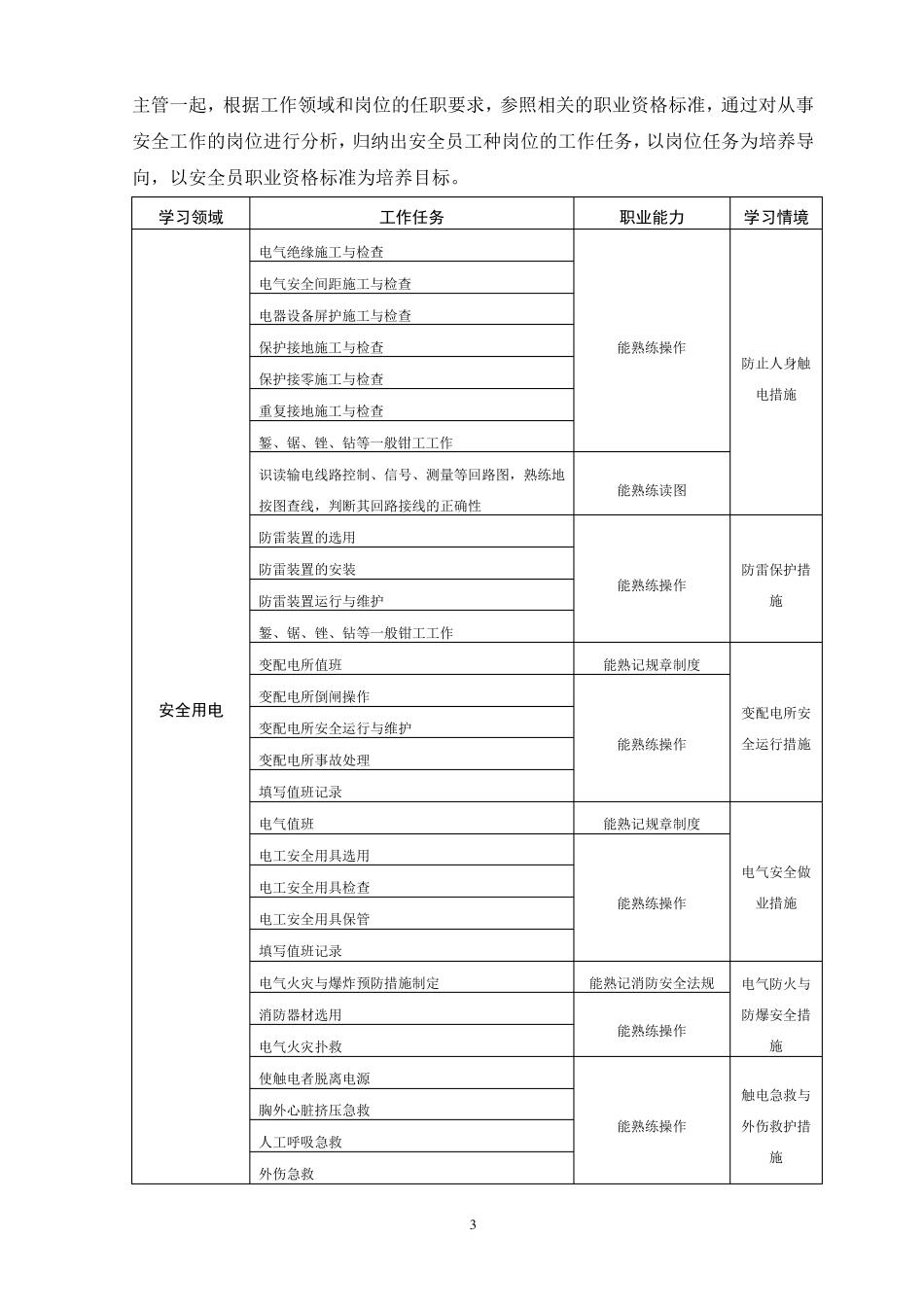 主管一起，根据工作领域和岗位的任职要求，参照相关的职业资格标准，通过对从事安全工作的岗位进行分析，归纳出安全员工种岗位的工作任务，以岗位任务为培养导向，以安全员职业资格标准为培养目标。

| 学习领域 | 工作任务 | 职业能力 | 学习情境 |
|---|---|---|---|
| 安全用电 | 电气绝缘施工与检查 | 能熟练操作 | 防止人身触电措施 |
| | 电气安全间距施工与检查 | | |
| | 电器设备屏护施工与检查 | | |
| | 保护接地施工与检查 | | |
| | 保护接零施工与检查 | | |
| | 重复接地施工与检查 | | |
| | 錾、锯、锉、钻等一般钳工工作 | | |
| | 识读输电线路控制、信号、测量等回路图，熟练地按图查线，判断其回路接线的正确性 | 能熟练读图 | |
| | 防雷装置的选用 | 能熟练操作 | 防雷保护措施 |
| | 防雷装置的安装 | | |
| | 防雷装置运行与维护 | | |
| | 錾、锯、锉、钻等一般钳工工作 | | |
| | 变配电所值班 | 能熟记规章制度 | 变配电所安全运行措施 |
| | 变配电所倒闸操作 | 能熟练操作 | |
| | 变配电所安全运行与维护 | | |
| | 变配电所事故处理 | | |
| | 填写值班记录 | | |
| | 电气值班 | 能熟记规章制度 | 电气安全做业措施 |
| | 电工安全用具选用 | 能熟练操作 | |
| | 电工安全用具检查 | | |
| | 电工安全用具保管 | | |
| | 填写值班记录 | | |
| | 电气火灾与爆炸预防措施制定 | 能熟记消防安全法规 | 电气防火与防爆安全措施 |
| | 消防器材选用 | 能熟练操作 | |
| | 电气火灾扑救 | | |
| | 使触电者脱离电源 | 能熟练操作 | 触电急救与外伤救护措施 |
| | 胸外心脏挤压急救 | | |
| | 人工呼吸急救 | | |
| | 外伤急救 | | |

3